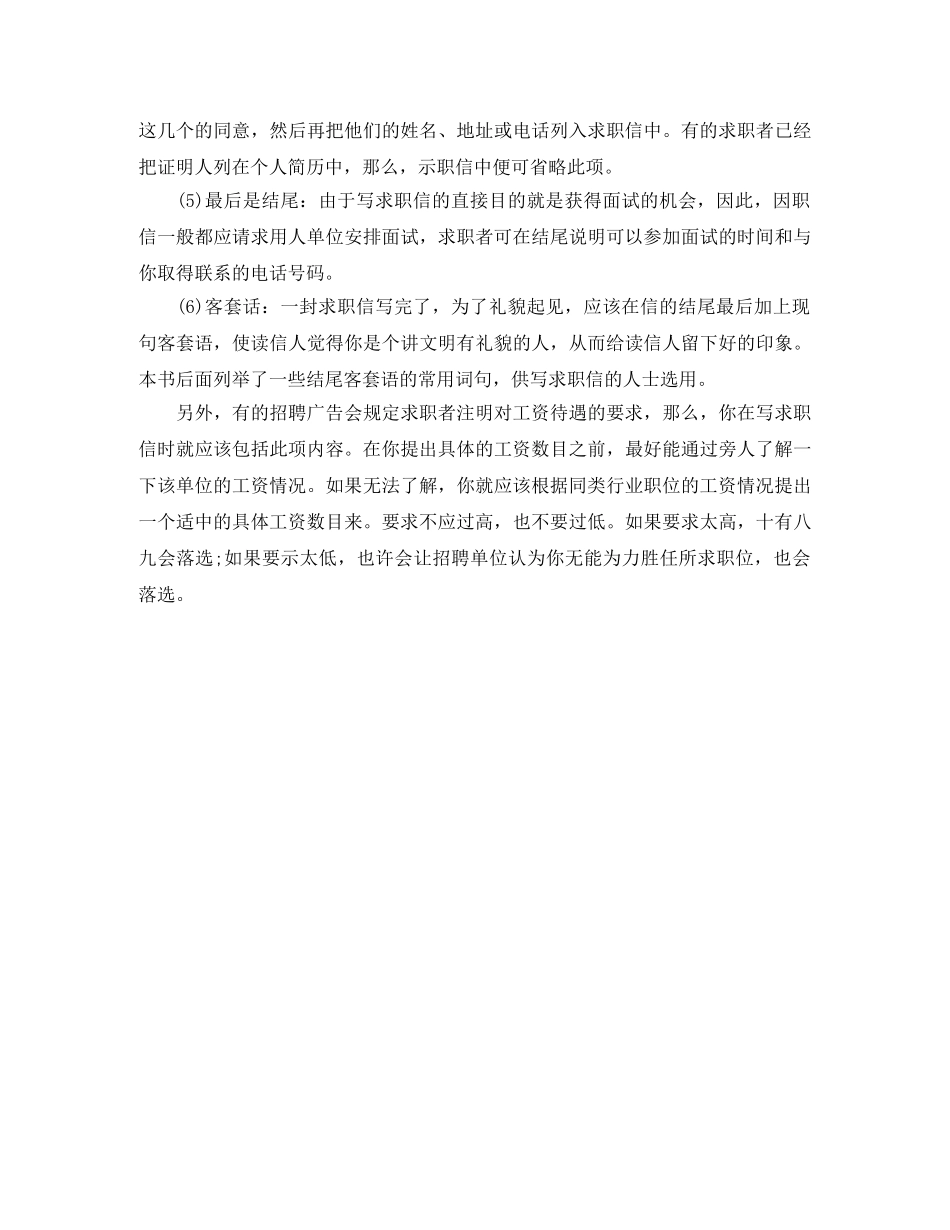 这几个的同意，然后再把他们的姓名、地址或电话列入求职信中。有的求职者已经把证明人列在个人简历中，那么，示职信中便可省略此项。

(5)最后是结尾：由于写求职信的直接目的就是获得面试的机会，因此，因职信一般都应请求用人单位安排面试，求职者可在结尾说明可以参加面试的时间和与你取得联系的电话号码。

(6)客套话：一封求职信写完了，为了礼貌起见，应该在信的结尾最后加上现句客套语，使读信人觉得你是个讲文明有礼貌的人，从而给读信人留下好的印象。本书后面列举了一些结尾客套语的常用词句，供写求职信的人士选用。

另外，有的招聘广告会规定求职者注明对工资待遇的要求，那么，你在写求职信时就应该包括此项内容。在你提出具体的工资数目之前，最好能通过旁人了解一下该单位的工资情况。如果无法了解，你就应该根据同类行业职位的工资情况提出一个适中的具体工资数目来。要求不应过高，也不要过低。如果要求太高，十有八九会落选;如果要示太低，也许会让招聘单位认为你无能为力胜任所求职位，也会落选。